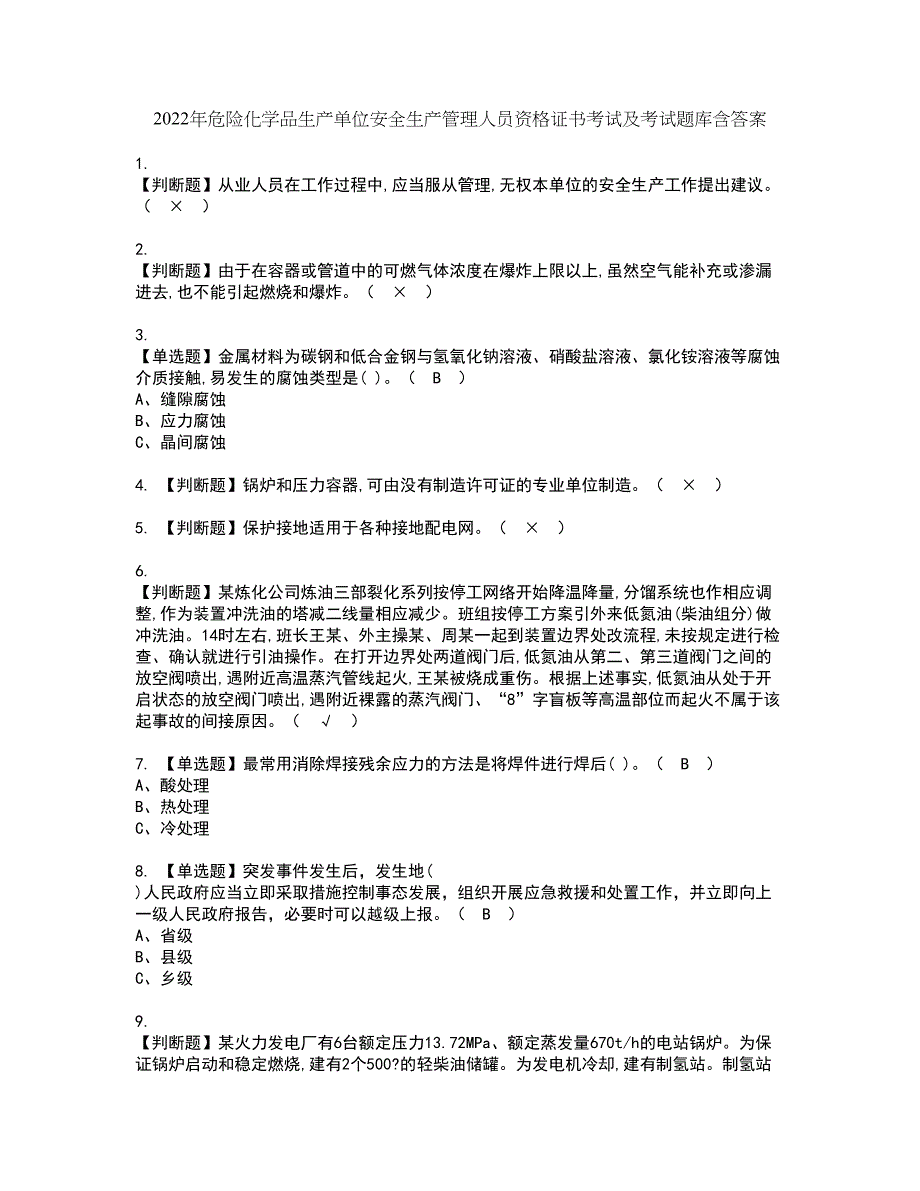 2022年危险化学品生产单位安全生产管理人员资格证书考试及考试题库含答案

1.
【判断题】从业人员在工作过程中,应当服从管理,无权本单位的安全生产工作提出建议。（ × ）

2.
【判断题】由于在容器或管道中的可燃气体浓度在爆炸上限以上,虽然空气能补充或渗漏进去,也不能引起燃烧和爆炸。（ × ）

3.
【单选题】金属材料为碳钢和低合金钢与氢氧化钠溶液、硝酸盐溶液、氯化铵溶液等腐蚀介质接触,易发生的腐蚀类型是( )。（ B ）
A、缝隙腐蚀
B、应力腐蚀
C、晶间腐蚀

4. 【判断题】锅炉和压力容器,可由没有制造许可证的专业单位制造。（ × ）

5. 【判断题】保护接地适用于各种接地配电网。（ × ）

6.
【判断题】某炼化公司炼油三部裂化系列按停工网络开始降温降量,分馏系统也作相应调整,作为装置冲洗油的塔减二线量相应减少。班组按停工方案引外来低氮油(柴油组分)做冲洗油。14时左右,班长王某、外主操某、周某一起到装置边界处改流程,未按规定进行检查、确认就进行引油操作。在打开边界处两道阀门后,低氮油从第二、第三道阀门之间的放空阀喷出,遇附近高温蒸汽管线起火,王某被烧成重伤。根据上述事实,低氮油从处于开启状态的放空阀门喷出,遇附近裸露的蒸汽阀门、“8”字盲板等高温部位而起火不属于该起事故的间接原因。（ √ ）

7. 【单选题】最常用消除焊接残余应力的方法是将焊件进行焊后( )。（ B ）
A、酸处理
B、热处理
C、冷处理

8. 【单选题】突发事件发生后，发生地(
)人民政府应当立即采取措施控制事态发展，组织开展应急救援和处置工作，并立即向上一级人民政府报告，必要时可以越级上报。（ B ）
A、省级
B、县级
C、乡级

9.
【判断题】某火力发电厂有6台额定压力13.72MPa、额定蒸发量670t/h的电站锅炉。为保证锅炉启动和稳定燃烧,建有2个500?的轻柴油储罐。为发电机冷却,建有制氢站。制氢站